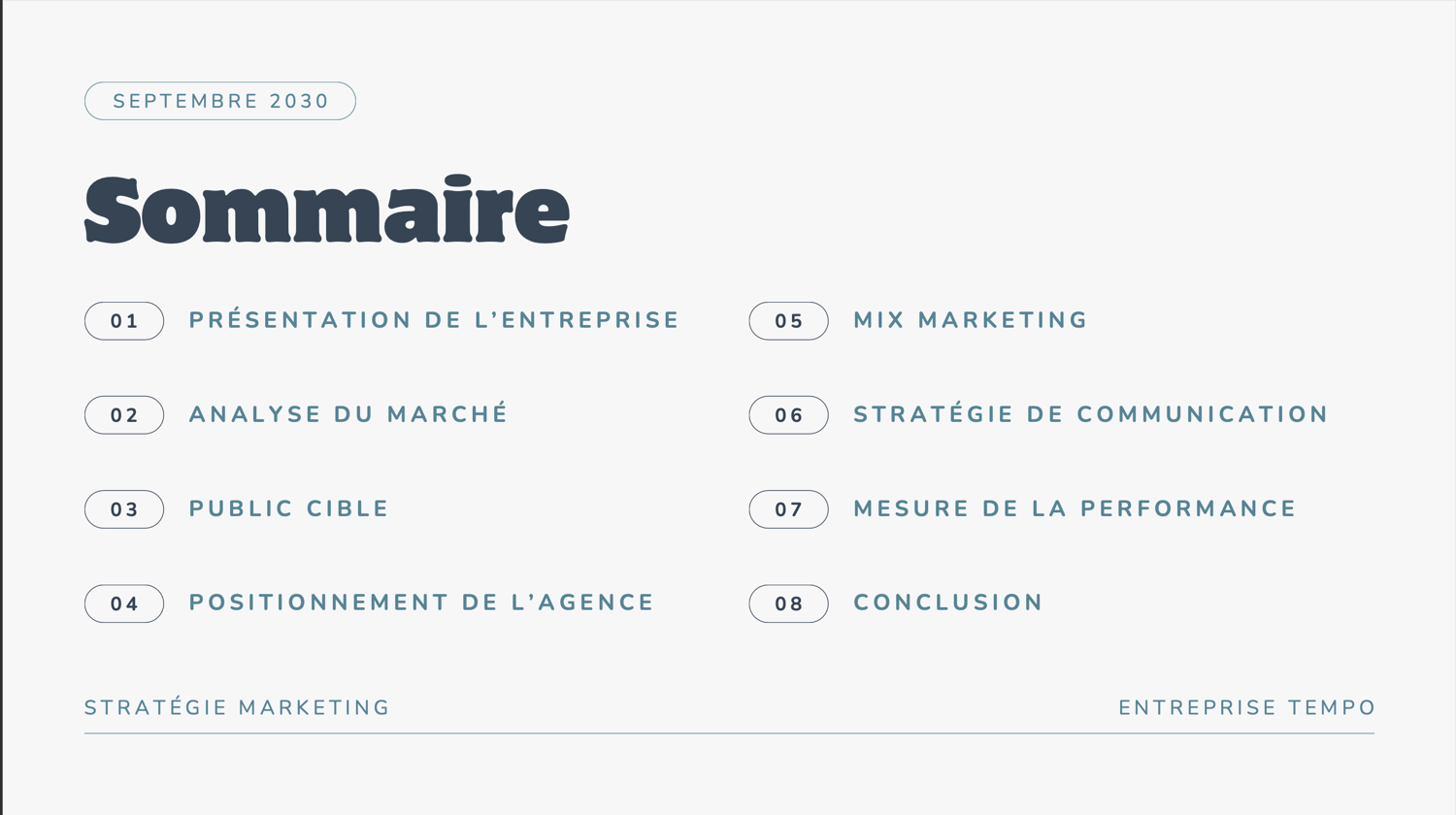 SEPTEMBRE 2030

Sommaire

01 PRÉSENTATION DE L'ENTREPRISE

02 ANALYSE DU MARCHÉ

03 PUBLIC CIBLE

04 POSITIONNEMENT DE L'AGENCE

05 MIX MARKETING

06 STRATÉGIE DE COMMUNICATION

07 MESURE DE LA PERFORMANCE

08 CONCLUSION

STRATÉGIE MARKETING

ENTREPRISE TEMPO